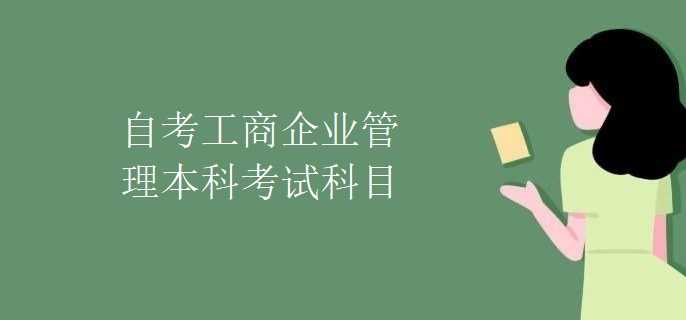 自考工商企业管理本科考试科目